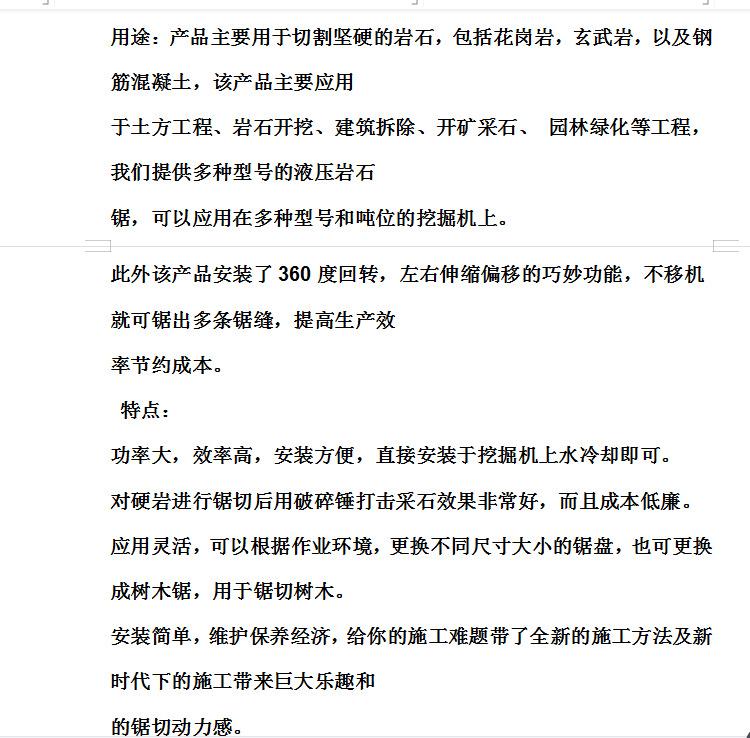 用途：产品主要用于切割坚硬的岩石，包括花岗岩，玄武岩，以及钢筋混凝土，该产品主要应用

于土方工程、岩石开挖、建筑拆除、开矿采石、 园林绿化等工程，我们提供多种型号的液压岩石

锯，可以应用在多种型号和吨位的挖掘机上。

此外该产品安装了 360 度回转，左右伸缩偏移的巧妙功能，不移机就可锯出多条锯缝，提高生产效

率节约成本。

特点：

功率大，效率高，安装方便，直接安装于挖掘机上水冷却即可。

对硬岩进行锯切后用破碎锤打击采石效果非常好，而且成本低廉。

应用灵活，可以根据作业环境，更换不同尺寸大小的锯盘，也可更换成树木锯，用于锯切树木。

安装简单，维护保养经济，给你的施工难题带了全新的施工方法及新时代下的施工带来巨大乐趣和

的锯切动力感。